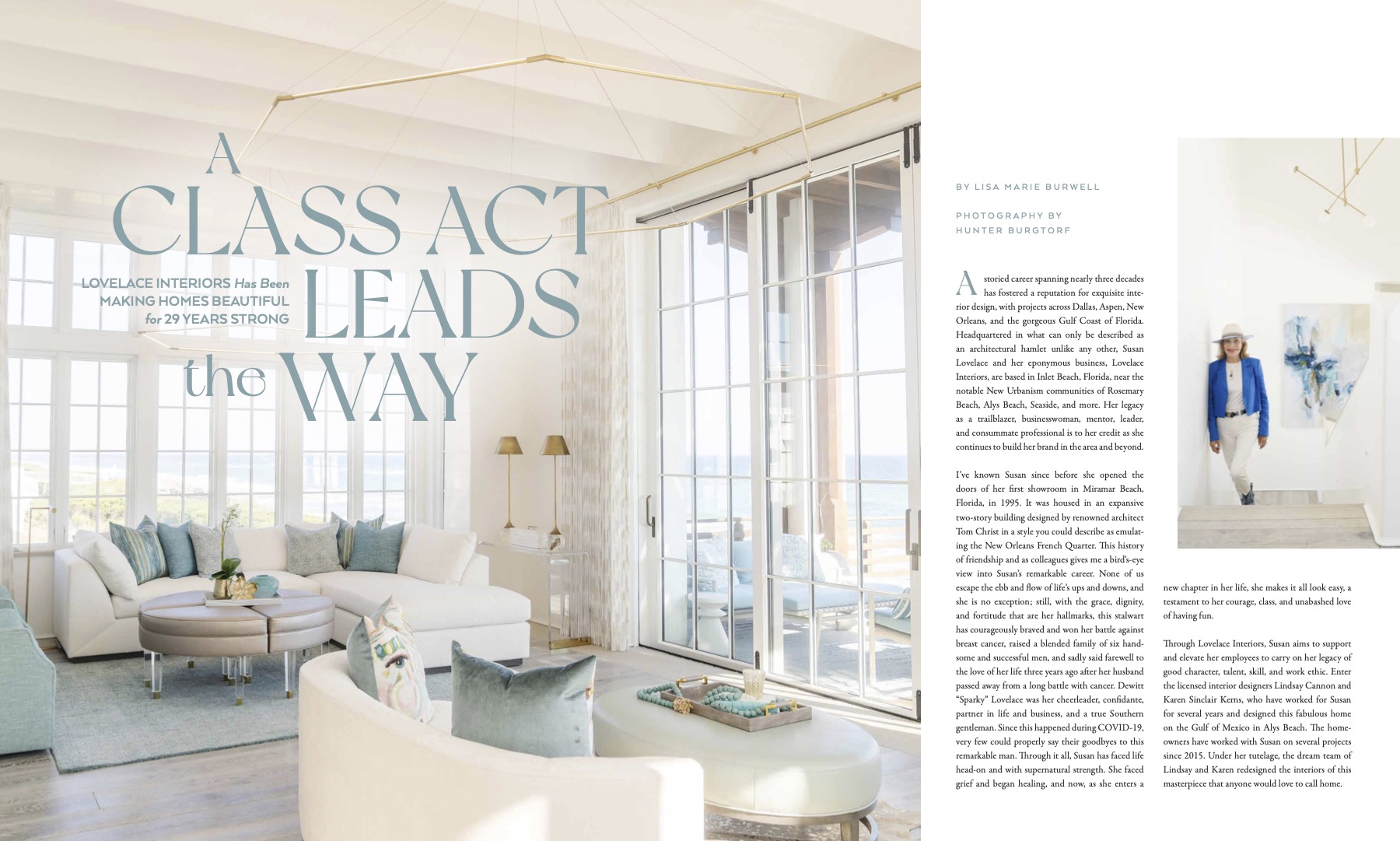 A CLASS ACT LEADS the WAY

LOVELACE INTERIORS Has Been MAKING HOMES BEAUTIFUL for 29 YEARS STRONG

BY LISA MARIE BURWELL

PHOTOGRAPHY BY HUNTER BURGTORF

A storied career spanning nearly three decades has fostered a reputation for exquisite interior design, with projects across Dallas, Aspen, New Orleans, and the gorgeous Gulf Coast of Florida. Headquartered in what can only be described as an architectural hamlet unlike any other, Susan Lovelace and her eponymous business, Lovelace Interiors, are based in Inlet Beach, Florida, near the notable New Urbanism communities of Rosemary Beach, Alys Beach, Seaside, and more. Her legacy as a trailblazer, businesswoman, mentor, leader, and consummate professional is to her credit as she continues to build her brand in the area and beyond.

I've known Susan since before she opened the doors of her first showroom in Miramar Beach, Florida, in 1995. It was housed in an expansive two-story building designed by renowned architect Tom Christ in a style you could describe as emulating the New Orleans French Quarter. This history of friendship and as colleagues gives me a bird's-eye view into Susan's remarkable career. None of us escape the ebb and flow of life's ups and downs, and she is no exception; still, with the grace, dignity, and fortitude that are her hallmarks, this stalwart has courageously braved and won her battle against breast cancer, raised a blended family of six handsome and successful men, and sadly said farewell to the love of her life three years ago after her husband passed away from a long battle with cancer. Dewitt "Sparky" Lovelace was her cheerleader, confidante, partner in life and business, and a true Southern gentleman. Since this happened during COVID-19, very few could properly say their goodbyes to this remarkable man. Through it all, Susan has faced life head-on and with supernatural strength. She faced grief and began healing, and now, as she enters a new chapter in her life, she makes it all look easy, a testament to her courage, class, and unabashed love of having fun.

Through Lovelace Interiors, Susan aims to support and elevate her employees to carry on her legacy of good character, talent, skill, and work ethic. Enter the licensed interior designers Lindsay Cannon and Karen Sinclair Kerns, who have worked for Susan for several years and designed this fabulous home on the Gulf of Mexico in Alys Beach. The homeowners have worked with Susan on several projects since 2015. Under her tutelage, the dream team of Lindsay and Karen redesigned the interiors of this masterpiece that anyone would love to call home.